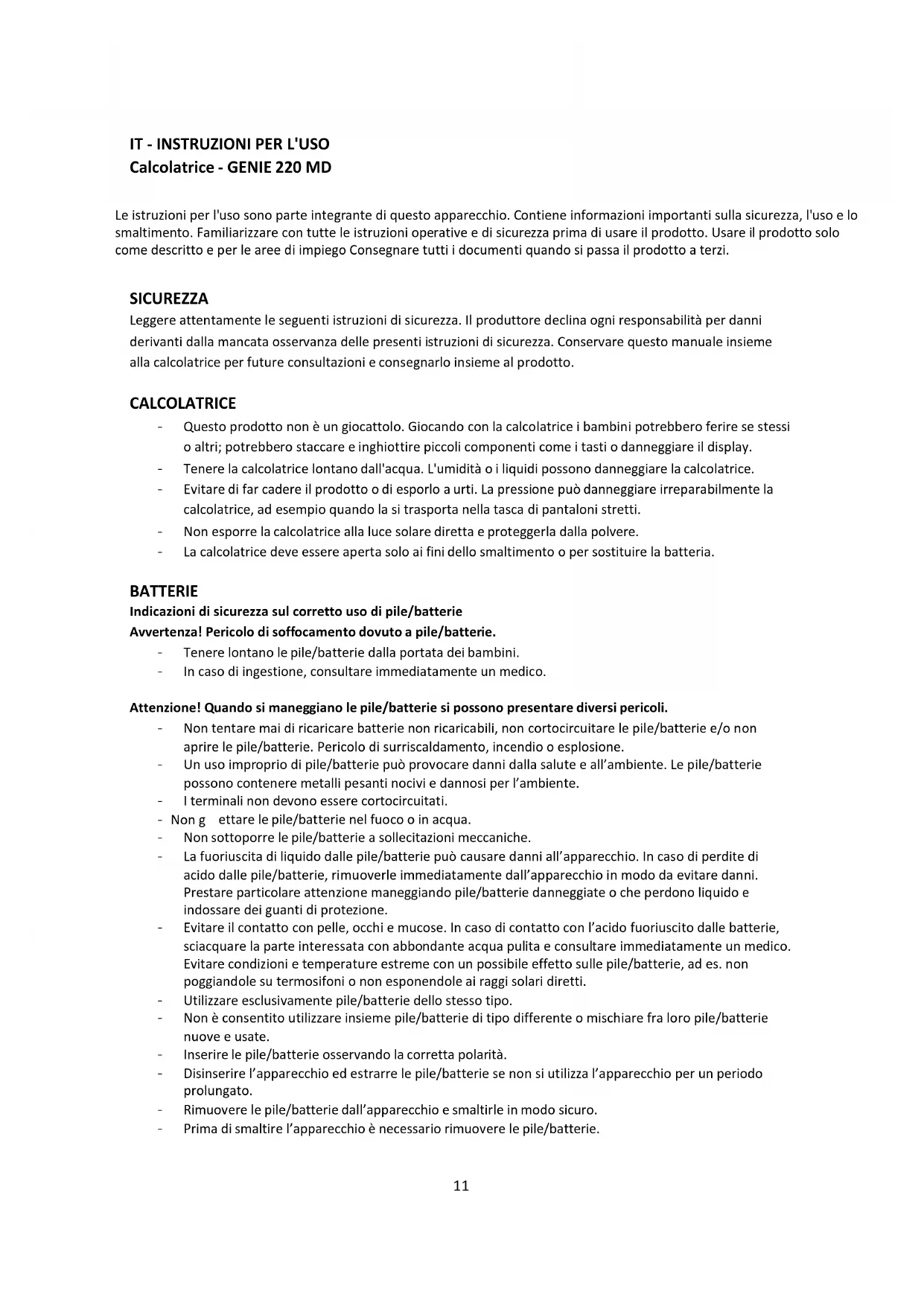 IT - INSTRUZIONI PER L'USO
Calcolatrice - GENIE 220 MD

Le istruzioni per l'uso sono parte integrante di questo apparecchio. Contiene informazioni importanti sulla sicurezza, l'uso e lo smaltimento. Familiarizzare con tutte le istruzioni operative e di sicurezza prima di usare il prodotto. Usare il prodotto solo come descritto e per le aree di impiego Consegnare tutti i documenti quando si passa il prodotto a terzi.

SICUREZZA
Leggere attentamente le seguenti istruzioni di sicurezza. Il produttore declina ogni responsabilità per danni derivanti dalla mancata osservanza delle presenti istruzioni di sicurezza. Conservare questo manuale insieme alla calcolatrice per future consultazioni e consegnarlo insieme al prodotto.

CALCOLATRICE
- Questo prodotto non è un giocattolo. Giocando con la calcolatrice i bambini potrebbero ferire se stessi o altri; potrebbero staccare e inghiottire piccoli componenti come i tasti o danneggiare il display.
- Tenere la calcolatrice lontano dall'acqua. L'umidità o i liquidi possono danneggiare la calcolatrice.
- Evitare di far cadere il prodotto o di esporlo a urti. La pressione può danneggiare irreparabilmente la calcolatrice, ad esempio quando la si trasporta nella tasca di pantaloni stretti.
- Non esporre la calcolatrice alla luce solare diretta e proteggerla dalla polvere.
- La calcolatrice deve essere aperta solo ai fini dello smaltimento o per sostituire la batteria.

BATTERIE
Indicazioni di sicurezza sul corretto uso di pile/batterie
Avvertenza! Pericolo di soffocamento dovuto a pile/batterie.
- Tenere lontano le pile/batterie dalla portata dei bambini.
- In caso di ingestione, consultare immediatamente un medico.

Attenzione! Quando si maneggiano le pile/batterie si possono presentare diversi pericoli.
- Non tentare mai di ricaricare batterie non ricaricabili, non cortocircuitare le pile/batterie e/o non aprire le pile/batterie. Pericolo di surriscaldamento, incendio o esplosione.
- Un uso improprio di pile/batterie può provocare danni dalla salute e all'ambiente. Le pile/batterie possono contenere metalli pesanti nocivi e dannosi per l'ambiente.
- I terminali non devono essere cortocircuitati.
- Non g ettare le pile/batterie nel fuoco o in acqua.
- Non sottoporre le pile/batterie a sollecitazioni meccaniche.
- La fuoriuscita di liquido dalle pile/batterie può causare danni all'apparecchio. In caso di perdite di acido dalle pile/batterie, rimuoverle immediatamente dall'apparecchio in modo da evitare danni. Prestare particolare attenzione maneggiando pile/batterie danneggiate o che perdono liquido e indossare dei guanti di protezione.
- Evitare il contatto con pelle, occhi e mucose. In caso di contatto con l'acido fuoriuscito dalle batterie, sciacquare la parte interessata con abbondante acqua pulita e consultare immediatamente un medico. Evitare condizioni e temperature estreme con un possibile effetto sulle pile/batterie, ad es. non poggiandole su termosifoni o non esponendole ai raggi solari diretti.
- Utilizzare esclusivamente pile/batterie dello stesso tipo.
- Non è consentito utilizzare insieme pile/batterie di tipo differente o mischiare fra loro pile/batterie nuove e usate.
- Inserire le pile/batterie osservando la corretta polarità.
- Disinserire l'apparecchio ed estrarre le pile/batterie se non si utilizza l'apparecchio per un periodo prolungato.
- Rimuovere le pile/batterie dall'apparecchio e smaltirle in modo sicuro.
- Prima di smaltire l'apparecchio è necessario rimuovere le pile/batterie.

11